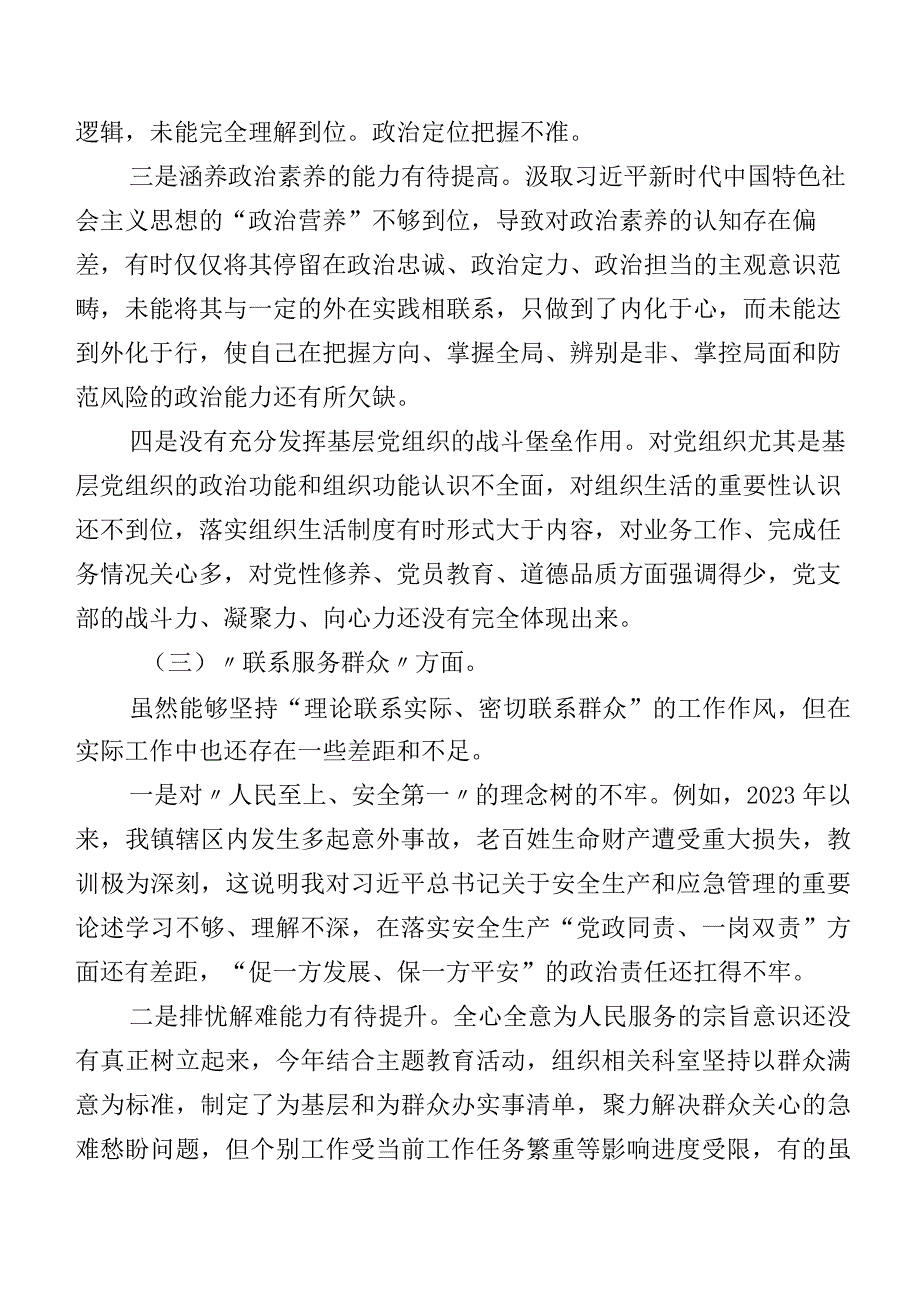 逻辑，未能完全理解到位。政治定位把握不准。

三是涵养政治素养的能力有待提高。汲取习近平新时代中国特色社会主义思想的“政治营养”不够到位，导致对政治素养的认知存在偏差，有时仅仅将其停留在政治忠诚、政治定力、政治担当的主观意识范畴，未能将其与一定的外在实践相联系，只做到了内化于心，而未能达到外化于行，使自己在把握方向、掌握全局、辨别是非、掌控局面和防范风险的政治能力还有所欠缺。

四是没有充分发挥基层党组织的战斗堡垒作用。对党组织尤其是基层党组织的政治功能和组织功能认识不全面，对组织生活的重要性认识还不到位，落实组织生活制度有时形式大于内容，对业务工作、完成任务情况关心多，对党性修养、党员教育、道德品质方面强调得少，党支部的战斗力、凝聚力、向心力还没有完全体现出来。

（三）〃联系服务群众〃方面。

虽然能够坚持“理论联系实际、密切联系群众”的工作作风，但在实际工作中也还存在一些差距和不足。

一是对〃人民至上、安全第一〃的理念树的不牢。例如，2023年以来，我镇辖区内发生多起意外事故，老百姓生命财产遭受重大损失，教训极为深刻，这说明我对习近平总书记关于安全生产和应急管理的重要论述学习不够、理解不深，在落实安全生产“党政同责、一岗双责”方面还有差距，“促一方发展、保一方平安”的政治责任还扛得不牢。

二是排忧解难能力有待提升。全心全意为人民服务的宗旨意识还没有真正树立起来，今年结合主题教育活动，组织相关科室坚持以群众满意为标准，制定了为基层和为群众办实事清单，聚力解决群众关心的急难愁盼问题，但个别工作受当前工作任务繁重等影响进度受限，有的虽